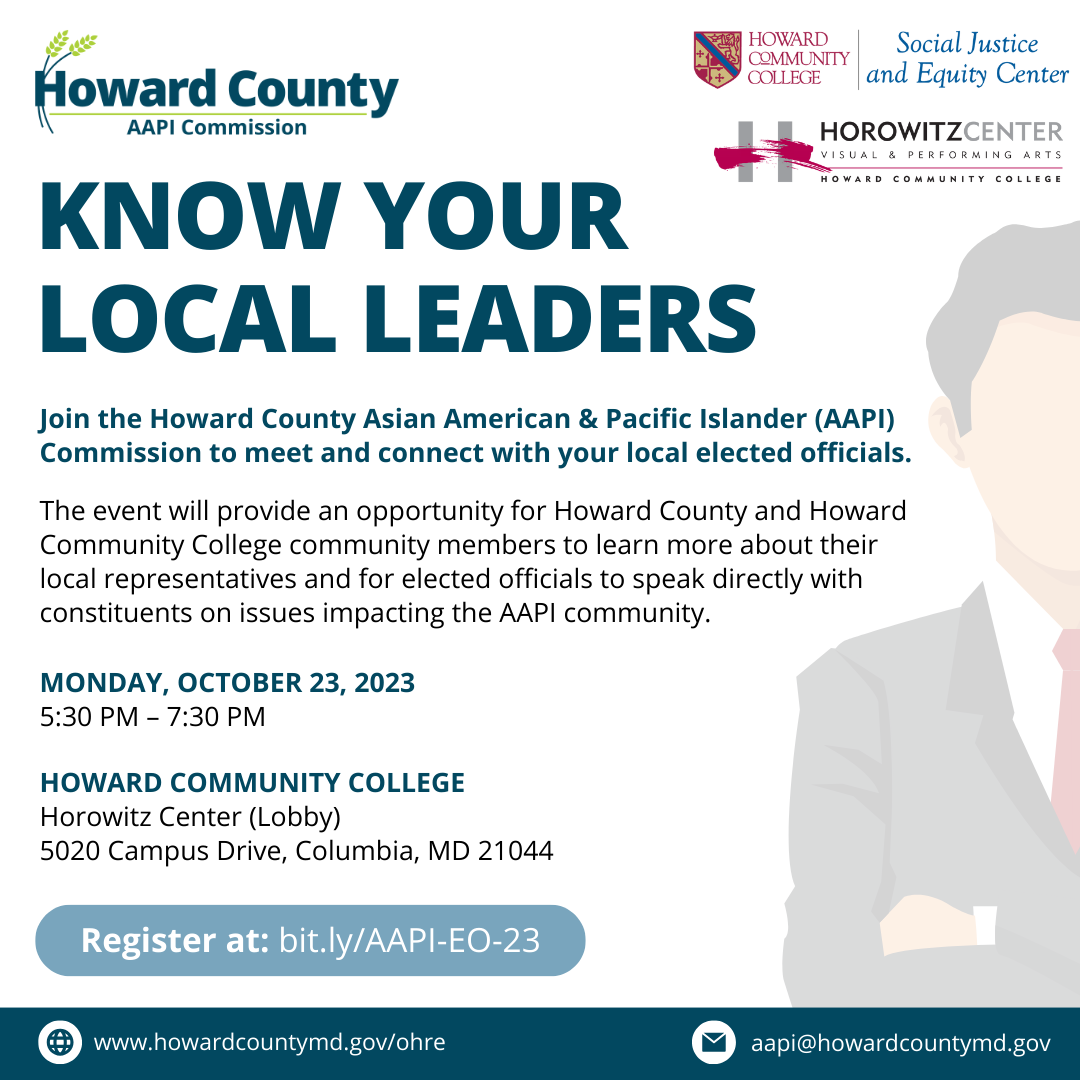 Howard County
AAPI Commission

HOWARD COMMUNITY COLLEGE
Social Justice and Equity Center

HOROWITZCENTER
VISUAL & PERFORMING ARTS
HOWARD COMMUNITY COLLEGE

KNOW YOUR LOCAL LEADERS

Join the Howard County Asian American & Pacific Islander (AAPI) Commission to meet and connect with your local elected officials.

The event will provide an opportunity for Howard County and Howard Community College community members to learn more about their local representatives and for elected officials to speak directly with constituents on issues impacting the AAPI community.

MONDAY, OCTOBER 23, 2023
5:30 PM – 7:30 PM

HOWARD COMMUNITY COLLEGE
Horowitz Center (Lobby)
5020 Campus Drive, Columbia, MD 21044

Register at: bit.ly/AAPI-EO-23

www.howardcountymd.gov/ohre

aapi@howardcountymd.gov